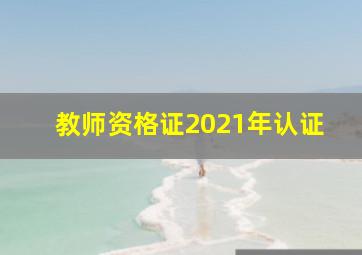 教师资格证2021年认证